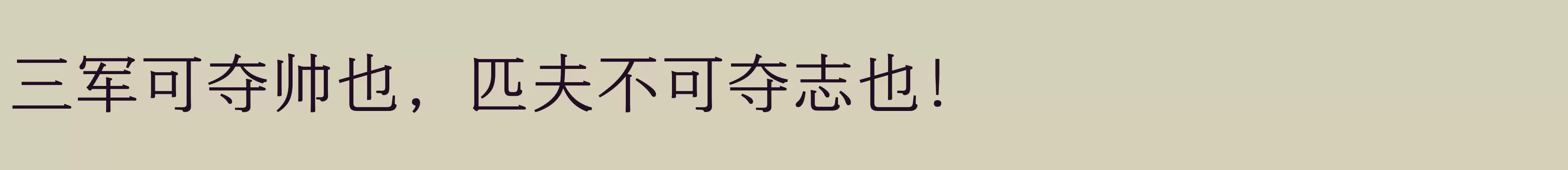 三军可夺帅也，匹夫不可夺志也！